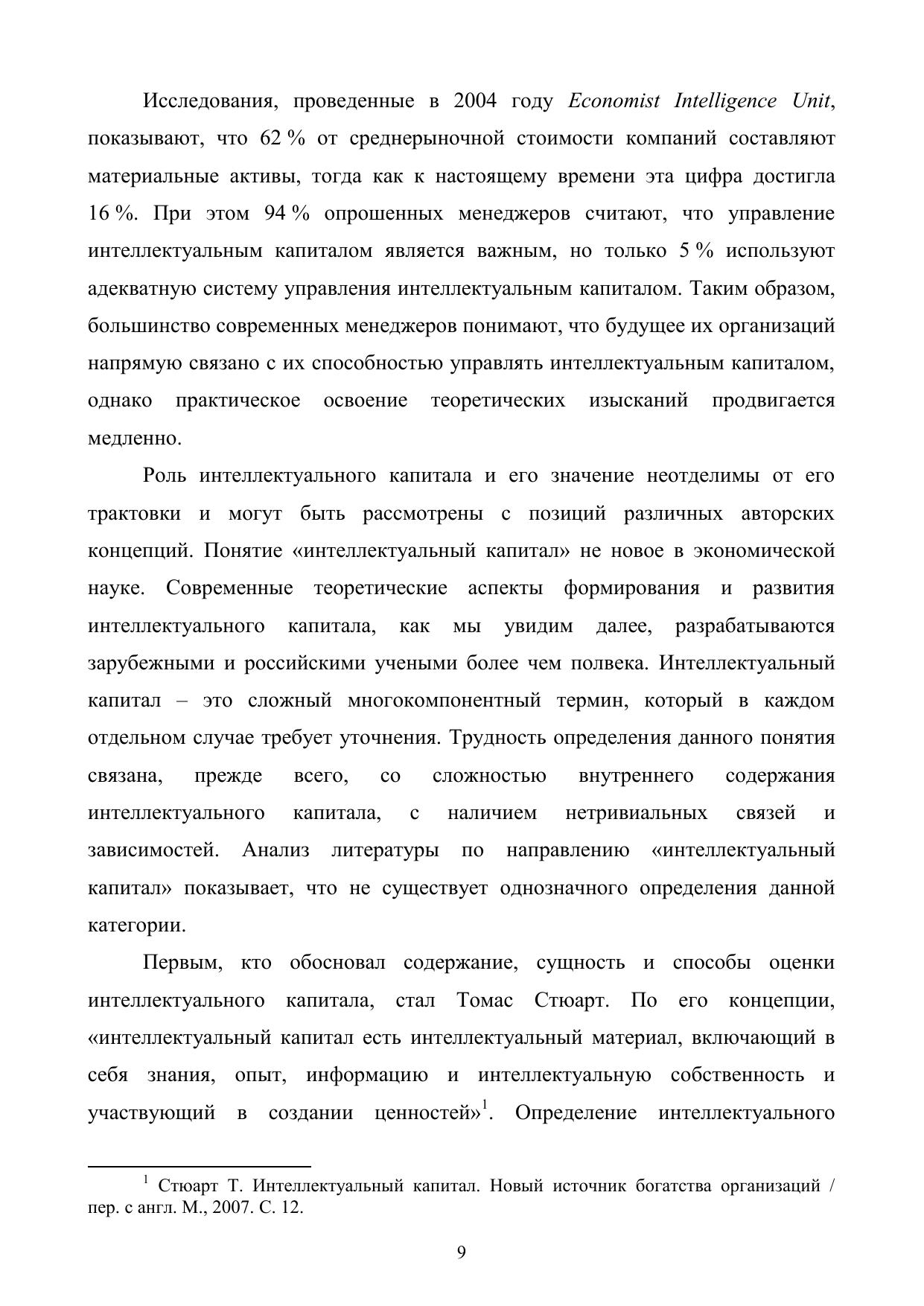 Исследования, проведенные в 2004 году Economist Intelligence Unit, показывают, что 62 % от среднерыночной стоимости компаний составляют материальные активы, тогда как к настоящему времени эта цифра достигла 16 %. При этом 94 % опрошенных менеджеров считают, что управление интеллектуальным капиталом является важным, но только 5 % используют адекватную систему управления интеллектуальным капиталом. Таким образом, большинство современных менеджеров понимают, что будущее их организаций напрямую связано с их способностью управлять интеллектуальным капиталом, однако практическое освоение теоретических изысканий продвигается медленно.

Роль интеллектуального капитала и его значение неотделимы от его трактовки и могут быть рассмотрены с позиций различных авторских концепций. Понятие «интеллектуальный капитал» не новое в экономической науке. Современные теоретические аспекты формирования и развития интеллектуального капитала, как мы увидим далее, разрабатываются зарубежными и российскими учеными более чем полвека. Интеллектуальный капитал – это сложный многокомпонентный термин, который в каждом отдельном случае требует уточнения. Трудность определения данного понятия связана, прежде всего, со сложностью внутреннего содержания интеллектуального капитала, с наличием нетривиальных связей и зависимостей. Анализ литературы по направлению «интеллектуальный капитал» показывает, что не существует однозначного определения данной категории.

Первым, кто обосновал содержание, сущность и способы оценки интеллектуального капитала, стал Томас Стюарт. По его концепции, «интеллектуальный капитал есть интеллектуальный материал, включающий в себя знания, опыт, информацию и интеллектуальную собственность и участвующий в создании ценностей»$^1$. Определение интеллектуального

$^1$ Стюарт Т. Интеллектуальный капитал. Новый источник богатства организаций / пер. с англ. М., 2007. С. 12.

9